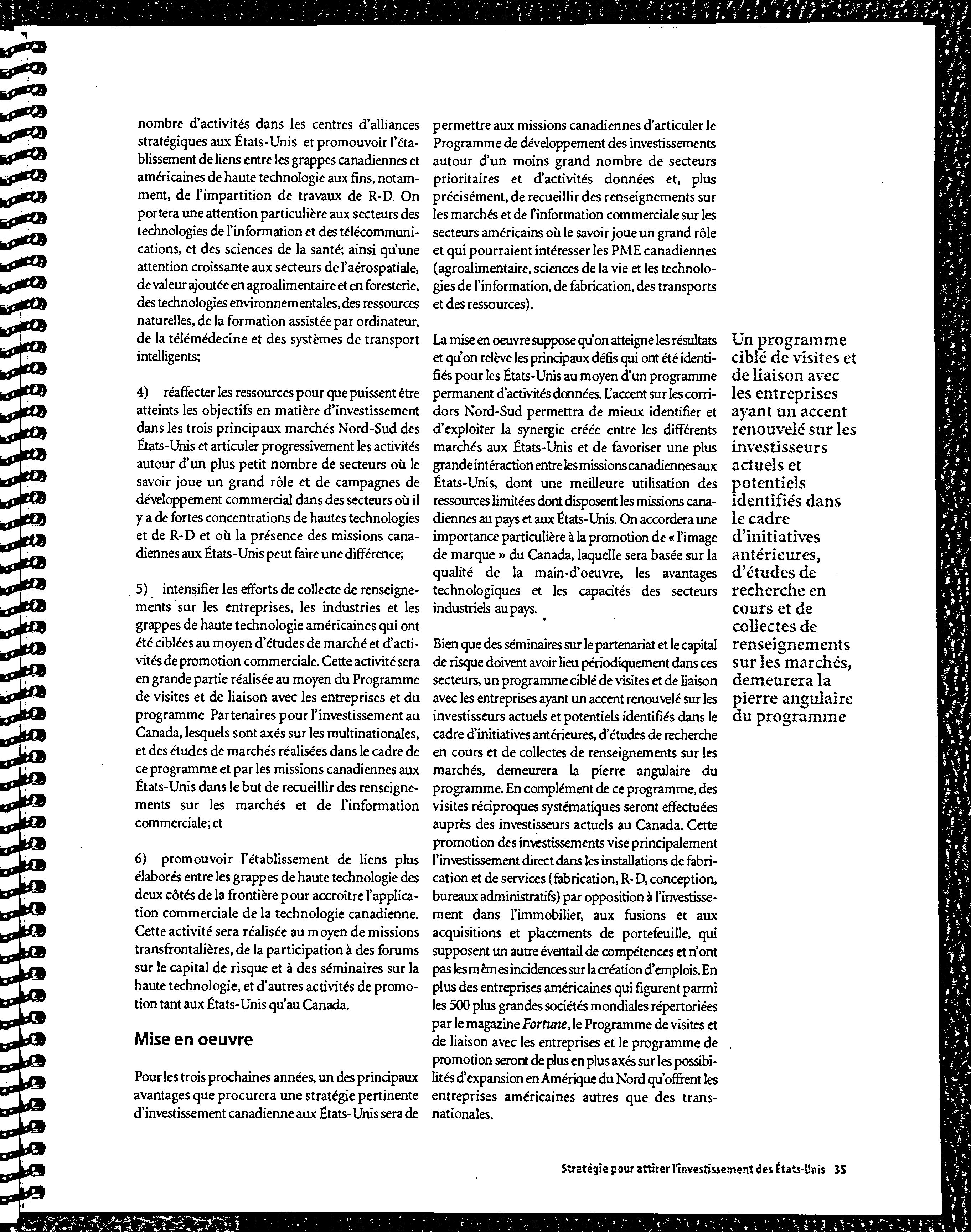 nombre d'activités dans les centres d'alliances stratégiques aux États-Unis et promouvoir l'établissement de liens entre les grappes canadiennes et américaines de haute technologie aux fins, notamment, de l'impartition de travaux de R-D. On portera une attention particulière aux secteurs des technologies de l'information et des télécommunications, et des sciences de la santé; ainsi qu'une attention croissante aux secteurs de l'aérospatiale, de valeur ajoutée en agroalimentaire et en foresterie, des technologies environnementales, des ressources naturelles, de la formation assistée par ordinateur, de la télémédecine et des systèmes de transport intelligents;

4) réaffecter les ressources pour que puissent être atteints les objectifs en matière d'investissement dans les trois principaux marchés Nord-Sud des États-Unis et articuler progressivement les activités autour d'un plus petit nombre de secteurs où le savoir joue un grand rôle et de campagnes de développement commercial dans des secteurs où il y a de fortes concentrations de hautes technologies et de R-D et où la présence des missions canadiennes aux États-Unis peut faire une différence;

5) intensifier les efforts de collecte de renseignements sur les entreprises, les industries et les grappes de haute technologie américaines qui ont été ciblées au moyen d'études de marché et d'activités de promotion commerciale. Cette activité sera en grande partie réalisée au moyen du Programme de visites et de liaison avec les entreprises et du programme Partenaires pour l'investissement au Canada, lesquels sont axés sur les multinationales, et des études de marchés réalisées dans le cadre de ce programme et par les missions canadiennes aux États-Unis dans le but de recueillir des renseignements sur les marchés et de l'information commerciale; et

6) promouvoir l'établissement de liens plus élaborés entre les grappes de haute technologie des deux côtés de la frontière pour accroître l'application commerciale de la technologie canadienne. Cette activité sera réalisée au moyen de missions transfrontalières, de la participation à des forums sur le capital de risque et à des séminaires sur la haute technologie, et d'autres activités de promotion tant aux États-Unis qu'au Canada.

Mise en oeuvre

Pour les trois prochaines années, un des principaux avantages que procurera une stratégie pertinente d'investissement canadienne aux États-Unis sera de permettre aux missions canadiennes d'articuler le Programme de développement des investissements autour d'un moins grand nombre de secteurs prioritaires et d'activités données et, plus précisément, de recueillir des renseignements sur les marchés et de l'information commerciale sur les secteurs américains où le savoir joue un grand rôle et qui pourraient intéresser les PME canadiennes (agroalimentaire, sciences de la vie et les technologies de l'information, de fabrication, des transports et des ressources).

La mise en oeuvre suppose qu'on atteigne les résultats et qu'on relève les principaux défis qui ont été identifiés pour les États-Unis au moyen d'un programme permanent d'activités données. L'accent sur les corridors Nord-Sud permettra de mieux identifier et d'exploiter la synergie créée entre les différents marchés aux États-Unis et de favoriser une plus grande intéraction entre les missions canadiennes aux États-Unis, dont une meilleure utilisation des ressources limitées dont disposent les missions canadiennes au pays et aux États-Unis. On accordera une importance particulière à la promotion de « l'image de marque » du Canada, laquelle sera basée sur la qualité de la main-d'oeuvre, les avantages technologiques et les capacités des secteurs industriels au pays.

Bien que des séminaires sur le partenariat et le capital de risque doivent avoir lieu périodiquement dans ces secteurs, un programme ciblé de visites et de liaison avec les entreprises ayant un accent renouvelé sur les investisseurs actuels et potentiels identifiés dans le cadre d'initiatives antérieures, d'études de recherche en cours et de collectes de renseignements sur les marchés, demeurera la pierre angulaire du programme. En complément de ce programme, des visites réciproques systématiques seront effectuées auprès des investisseurs actuels au Canada. Cette promotion des investissements vise principalement l'investissement direct dans les installations de fabrication et de services (fabrication, R-D, conception, bureaux administratifs) par opposition à l'investissement dans l'immobilier, aux fusions et aux acquisitions et placements de portefeuille, qui supposent un autre éventail de compétences et n'ont pas les mêmes incidences sur la création d'emplois. En plus des entreprises américaines qui figurent parmi les 500 plus grandes sociétés mondiales répertoriées par le magazine Fortune, le Programme de visites et de liaison avec les entreprises et le programme de promotion seront de plus en plus axés sur les possibilités d'expansion en Amérique du Nord qu'offrent les entreprises américaines autres que des transnationales.

Un programme ciblé de visites et de liaison avec les entreprises ayant un accent renouvelé sur les investisseurs actuels et potentiels identifiés dans le cadre d'initiatives antérieures, d'études de recherche en cours et de collectes de renseignements sur les marchés, demeurera la pierre angulaire du programme

Stratégie pour attirer l'investissement des États-Unis 35